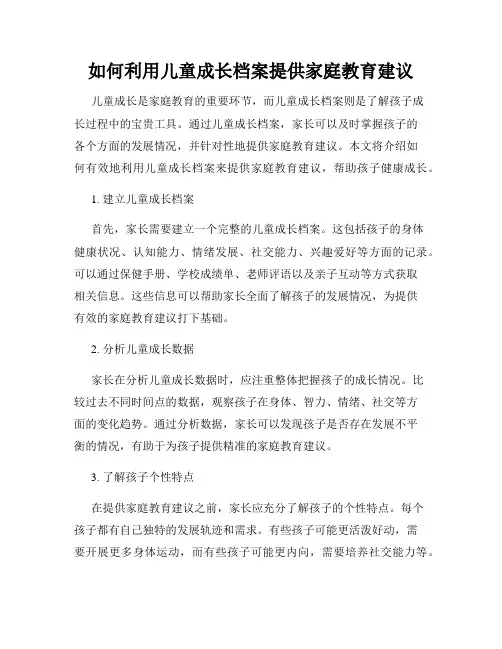 如何利用儿童成长档案提供家庭教育建议

儿童成长是家庭教育的重要环节，而儿童成长档案则是了解孩子成长过程中的宝贵工具。通过儿童成长档案，家长可以及时掌握孩子的各个方面的发展情况，并针对性地提供家庭教育建议。本文将介绍如何有效地利用儿童成长档案来提供家庭教育建议，帮助孩子健康成长。

1. 建立儿童成长档案

首先，家长需要建立一个完整的儿童成长档案。这包括孩子的身体健康状况、认知能力、情绪发展、社交能力、兴趣爱好等方面的记录。可以通过保健手册、学校成绩单、老师评语以及亲子互动等方式获取相关信息。这些信息可以帮助家长全面了解孩子的发展情况，为提供有效的家庭教育建议打下基础。

2. 分析儿童成长数据

家长在分析儿童成长数据时，应注重整体把握孩子的成长情况。比较过去不同时间点的数据，观察孩子在身体、智力、情绪、社交等方面的变化趋势。通过分析数据，家长可以发现孩子是否存在发展不平衡的情况，有助于为孩子提供精准的家庭教育建议。

3. 了解孩子个性特点

在提供家庭教育建议之前，家长应充分了解孩子的个性特点。每个孩子都有自己独特的发展轨迹和需求。有些孩子可能更活泼好动，需要开展更多身体运动，而有些孩子可能更内向，需要培养社交能力等。